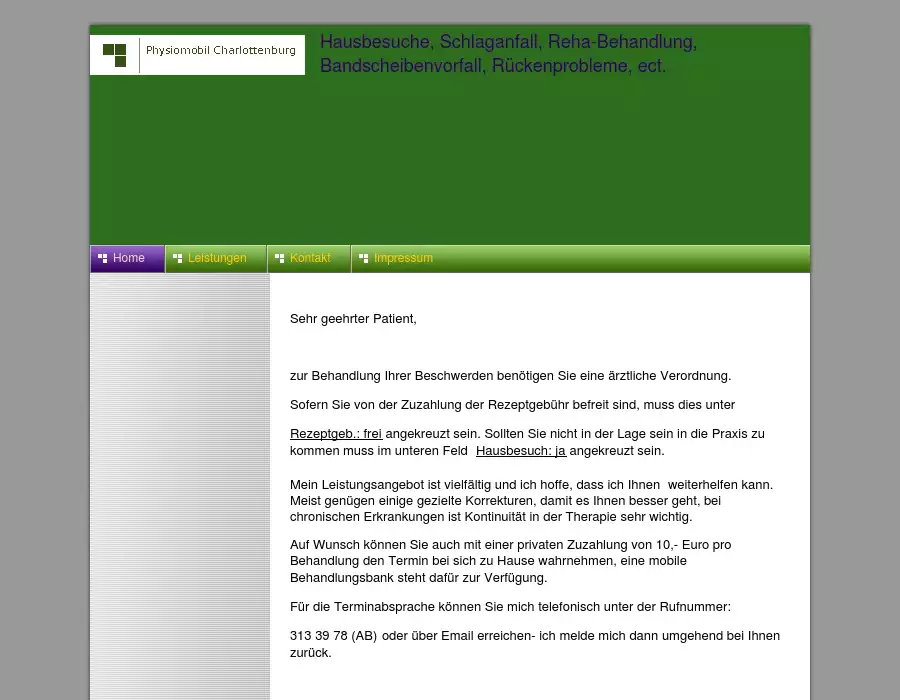 Physiomobil Charlottenburg

Hausbesuche, Schlaganfall, Reha-Behandlung, Bandscheibenvorfall, Rückenprobleme, ect.

Home
Leistungen
Kontakt
Impressum

Sehr geehrter Patient,

zur Behandlung Ihrer Beschwerden benötigen Sie eine ärztliche Verordnung.

Sofern Sie von der Zuzahlung der Rezeptgebühr befreit sind, muss dies unter

Rezeptgeb.: frei angekreuzt sein. Sollten Sie nicht in der Lage sein in die Praxis zu kommen muss im unteren Feld Hausbesuch: ja angekreuzt sein.

Mein Leistungsangebot ist vielfältig und ich hoffe, dass ich Ihnen weiterhelfen kann. Meist genügen einige gezielte Korrekturen, damit es Ihnen besser geht, bei chronischen Erkrankungen ist Kontinuität in der Therapie sehr wichtig.

Auf Wunsch können Sie auch mit einer privaten Zuzahlung von 10,- Euro pro Behandlung den Termin bei sich zu Hause wahrnehmen, eine mobile Behandlungsbank steht dafür zur Verfügung.

Für die Terminabsprache können Sie mich telefonisch unter der Rufnummer:

313 39 78 (AB) oder über Email erreichen- ich melde mich dann umgehend bei Ihnen zurück.